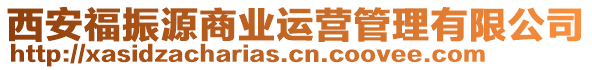 西安福振源商业运营管理有限公司
http://xasidzacharias.cn.coovee.com